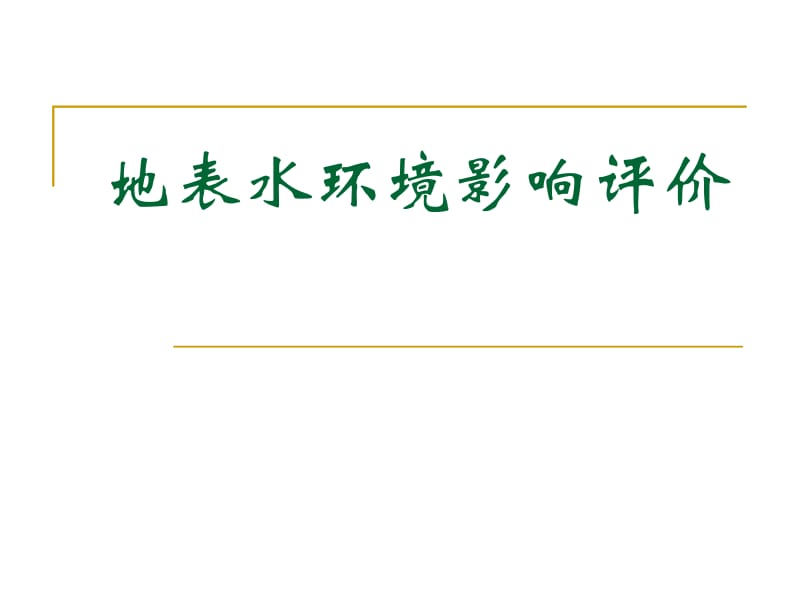 地表水环境影响评价